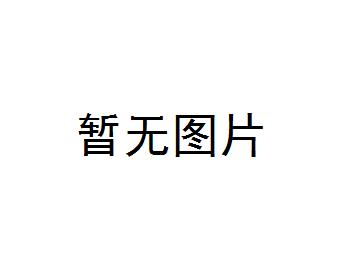 暂无图片